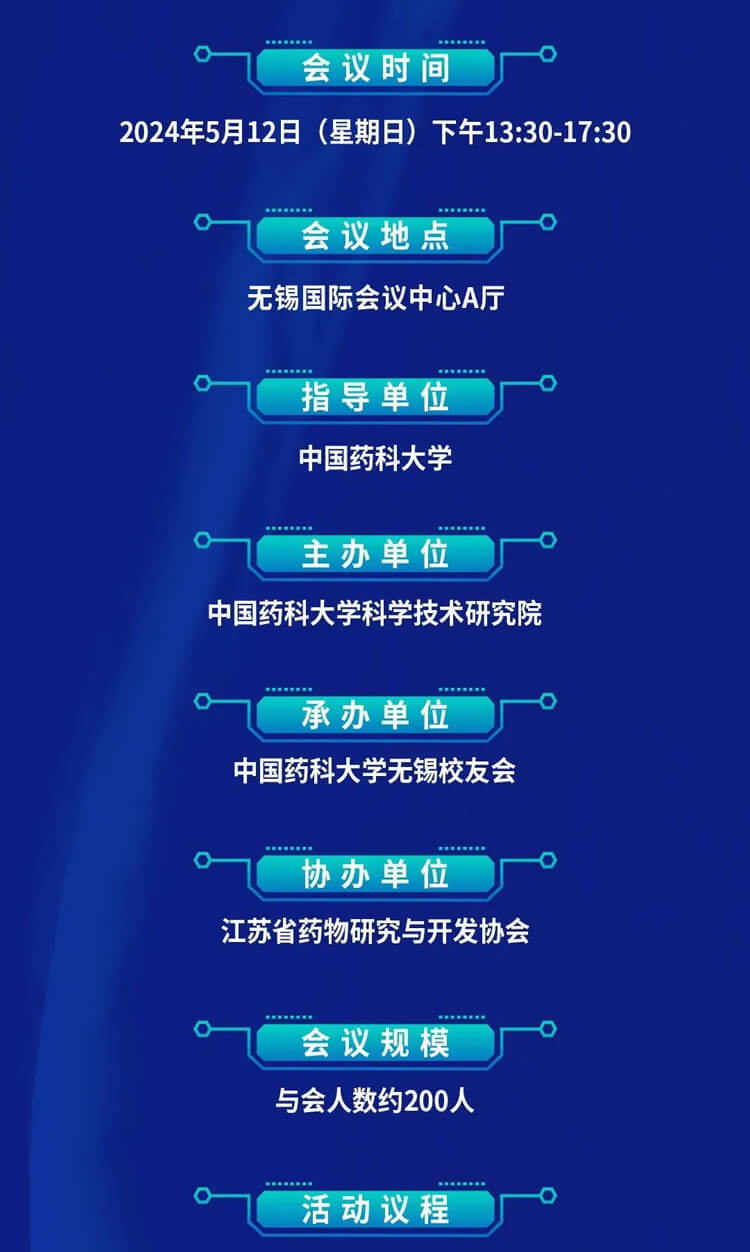 会议时间

2024年5月12日（星期日）下午13:30-17:30

会议地点

无锡国际会议中心A厅

指导单位

中国药科大学

主办单位

中国药科大学科学技术研究院

承办单位

中国药科大学无锡校友会

协办单位

江苏省药物研究与开发协会

会议规模

与会人数约200人

活动议程